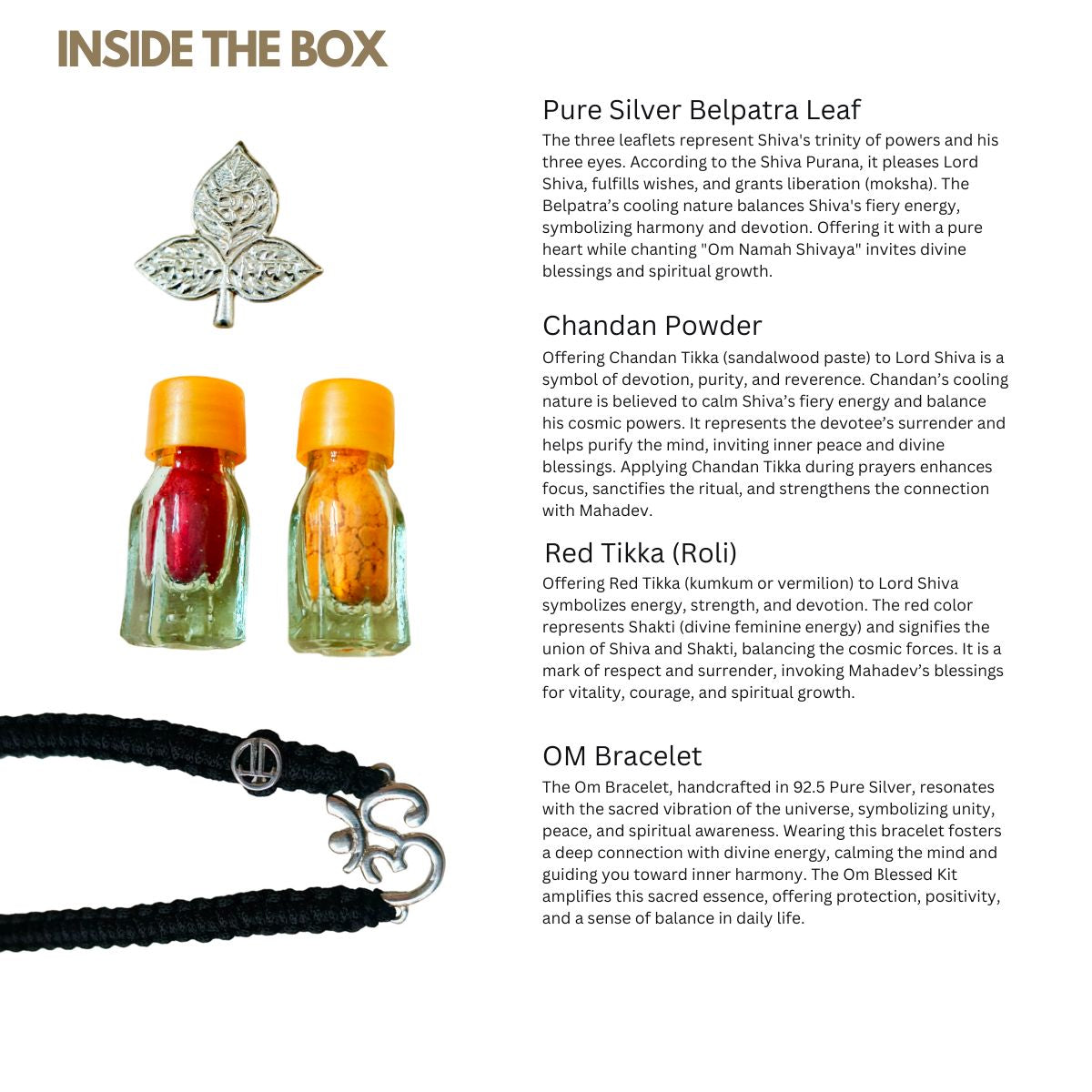 INSIDE THE BOX

Pure Silver Belpatra Leaf

The three leaflets represent Shiva's trinity of powers and his three eyes. According to the Shiva Purana, it pleases Lord Shiva, fulfills wishes, and grants liberation (moksha). The Belpatra's cooling nature balances Shiva's fiery energy, symbolizing harmony and devotion. Offering it with a pure heart while chanting "Om Namah Shivaya" invites divine blessings and spiritual growth.

Chandan Powder

Offering Chandan Tikka (sandalwood paste) to Lord Shiva is a symbol of devotion, purity, and reverence. Chandan's cooling nature is believed to calm Shiva's fiery energy and balance his cosmic powers. It represents the devotee's surrender and helps purify the mind, inviting inner peace and divine blessings. Applying Chandan Tikka during prayers enhances focus, sanctifies the ritual, and strengthens the connection with Mahadev.

Red Tikka (Roli)

Offering Red Tikka (kumkum or vermilion) to Lord Shiva symbolizes energy, strength, and devotion. The red color represents Shakti (divine feminine energy) and signifies the union of Shiva and Shakti, balancing the cosmic forces. It is a mark of respect and surrender, invoking Mahadev's blessings for vitality, courage, and spiritual growth.

OM Bracelet

The Om Bracelet, handcrafted in 92.5 Pure Silver, resonates with the sacred vibration of the universe, symbolizing unity, peace, and spiritual awareness. Wearing this bracelet fosters a deep connection with divine energy, calming the mind and guiding you toward inner harmony. The Om Blessed Kit amplifies this sacred essence, offering protection, positivity, and a sense of balance in daily life.